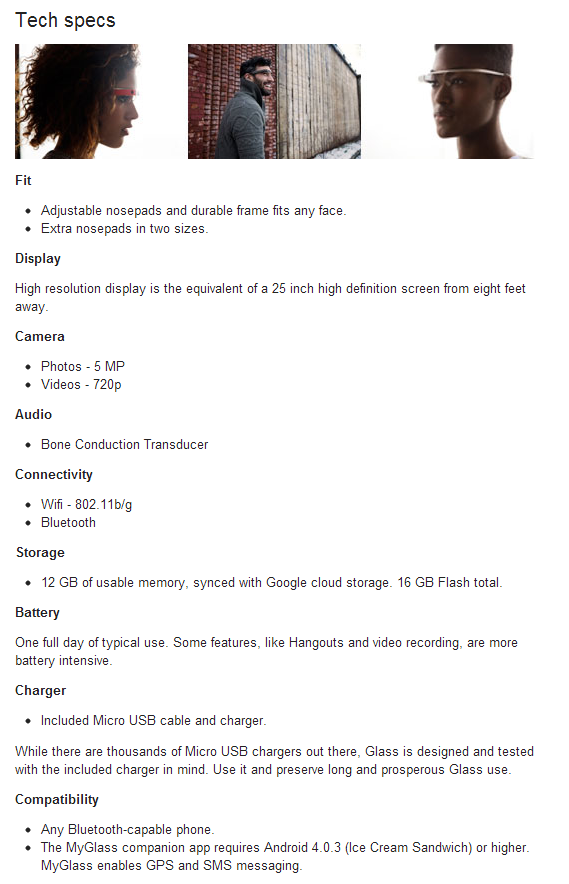 Tech specs

Fit

- Adjustable nosepads and durable frame fits any face.
- Extra nosepads in two sizes.

Display

High resolution display is the equivalent of a 25 inch high definition screen from eight feet away.

Camera

- Photos - 5 MP
- Videos - 720p

Audio

- Bone Conduction Transducer

Connectivity

- Wifi - 802.11b/g
- Bluetooth

Storage

- 12 GB of usable memory, synced with Google cloud storage. 16 GB Flash total.

Battery

One full day of typical use. Some features, like Hangouts and video recording, are more battery intensive.

Charger

- Included Micro USB cable and charger.

While there are thousands of Micro USB chargers out there, Glass is designed and tested with the included charger in mind. Use it and preserve long and prosperous Glass use.

Compatibility

- Any Bluetooth-capable phone.
- The MyGlass companion app requires Android 4.0.3 (Ice Cream Sandwich) or higher. MyGlass enables GPS and SMS messaging.